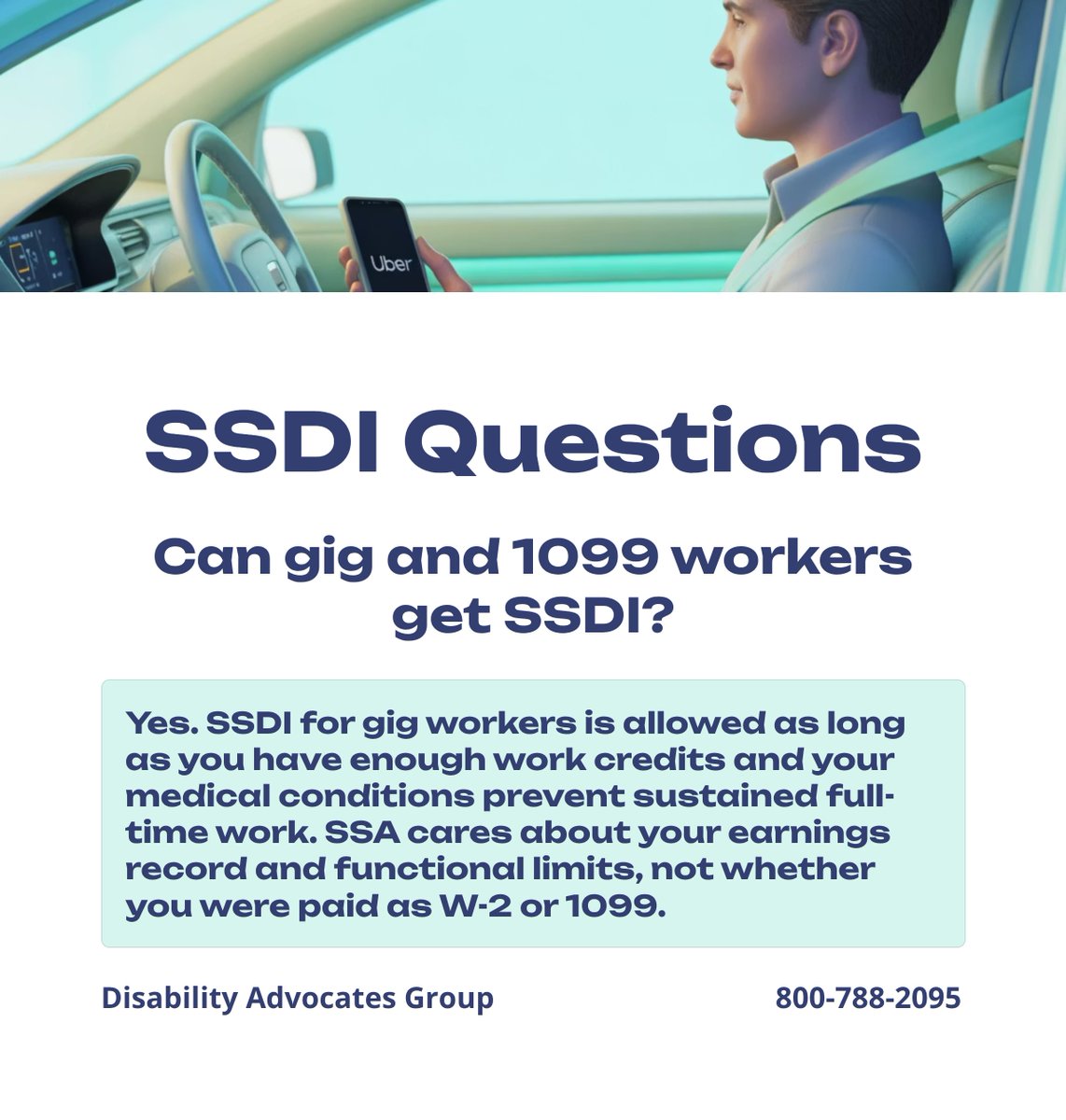 Uber

SSDI Questions

Can gig and 1099 workers get SSDI?

Yes. SSDI for gig workers is allowed as long as you have enough work credits and your medical conditions prevent sustained full-time work. SSA cares about your earnings record and functional limits, not whether you were paid as W-2 or 1099.

Disability Advocates Group

800-788-2095